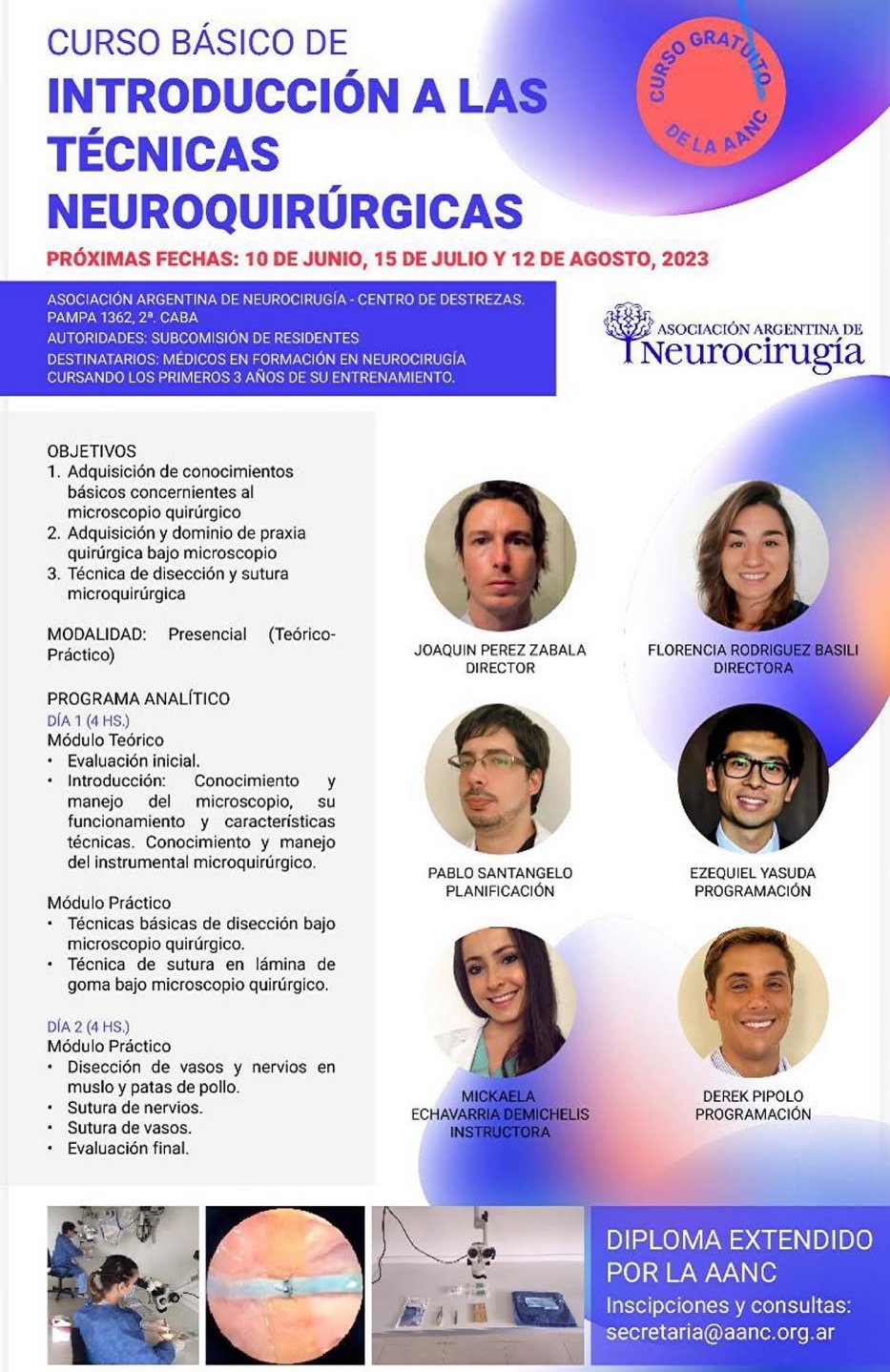 CURSO BÁSICO DE
INTRODUCCIÓN A LAS TÉCNICAS NEUROQUIRÚRGICAS

CURSO GRATUITO DE LA AANC

PRÓXIMAS FECHAS: 10 DE JUNIO, 15 DE JULIO Y 12 DE AGOSTO, 2023

ASOCIACIÓN ARGENTINA DE NEUROCIRUGÍA - CENTRO DE DESTREZAS. PAMPA 1362, 2ª. CABA
AUTORIDADES: SUBCOMISIÓN DE RESIDENTES
DESTINATARIOS: MÉDICOS EN FORMACIÓN EN NEUROCIRUGÍA CURSANDO LOS PRIMEROS 3 AÑOS DE SU ENTRENAMIENTO.

ASOCIACIÓN ARGENTINA DE Neurocirugía

OBJETIVOS
1. Adquisición de conocimientos básicos concernientes al microscopio quirúrgico
2. Adquisición y dominio de praxia quirúrgica bajo microscopio
3. Técnica de disección y sutura microquirúrgica

MODALIDAD: Presencial (Teórico-Práctico)

PROGRAMA ANALÍTICO
DÍA 1 (4 HS.)
Módulo Teórico
• Evaluación inicial.
• Introducción: Conocimiento y manejo del microscopio, su funcionamiento y características técnicas. Conocimiento y manejo del instrumental microquirúrgico.

Módulo Práctico
• Técnicas básicas de disección bajo microscopio quirúrgico.
• Técnica de sutura en lámina de goma bajo microscopio quirúrgico.

DÍA 2 (4 HS.)
Módulo Práctico
• Disección de vasos y nervios en muslo y patas de pollo.
• Sutura de nervios.
• Sutura de vasos.
• Evaluación final.

JOAQUIN PEREZ ZABALA
DIRECTOR

FLORENCIA RODRIGUEZ BASILI
DIRECTORA

PABLO SANTANGELO
PLANIFICACIÓN

EZEQUIEL YASUDA
PROGRAMACIÓN

MICKAELA ECHAVARRIA DEMICHELIS
INSTRUCTORA

DEREK PIPOLO
PROGRAMACIÓN

DIPLOMA EXTENDIDO POR LA AANC
Inscipciones y consultas:
secretaria@aanc.org.ar